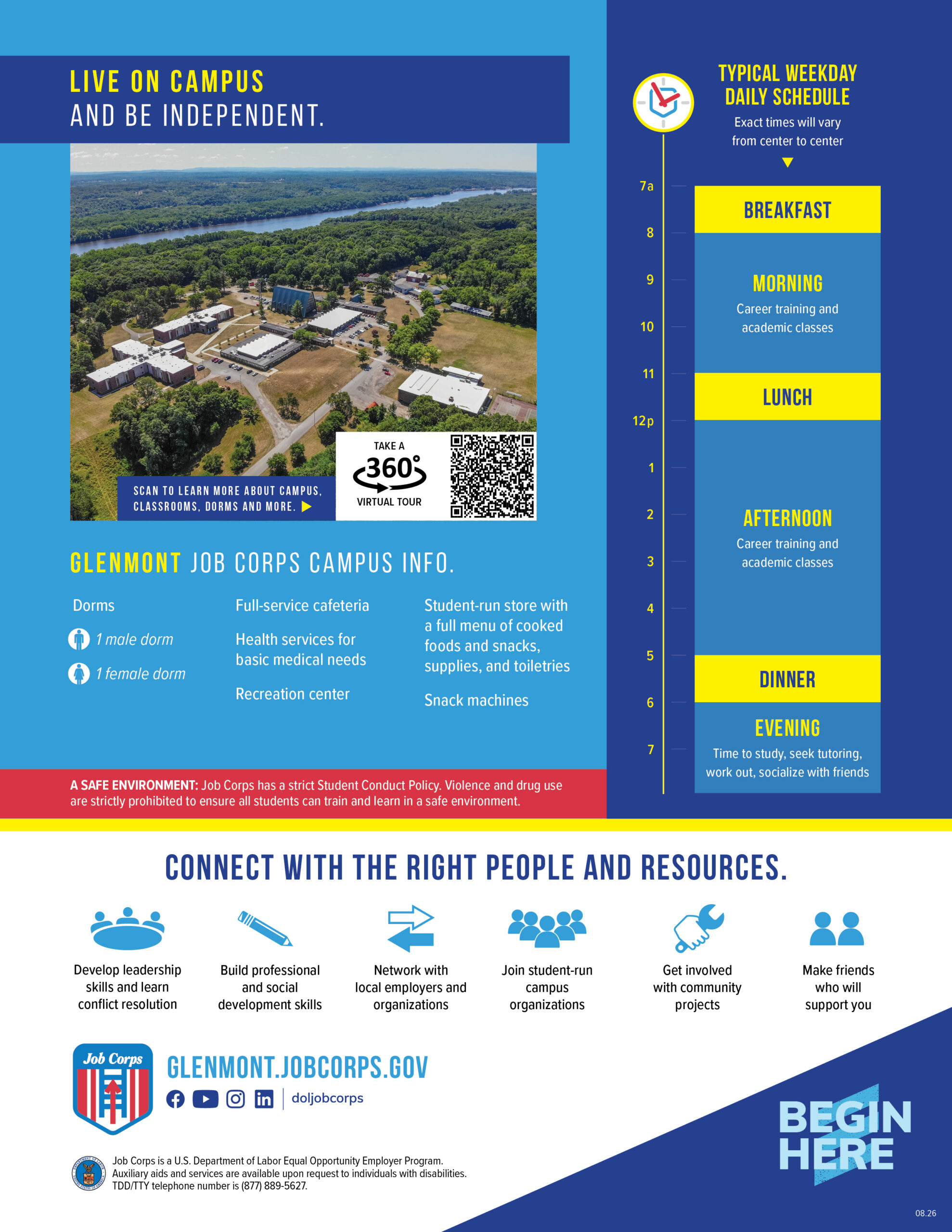 LIVE ON CAMPUS
AND BE INDEPENDENT.

SCAN TO LEARN MORE ABOUT CAMPUS, CLASSROOMS, DORMS AND MORE. ▶

TAKE A
360°
VIRTUAL TOUR

GLENMONT JOB CORPS CAMPUS INFO.

Dorms

1 male dorm

1 female dorm

Full-service cafeteria

Health services for basic medical needs

Recreation center

Student-run store with a full menu of cooked foods and snacks, supplies, and toiletries

Snack machines

A SAFE ENVIRONMENT: Job Corps has a strict Student Conduct Policy. Violence and drug use are strictly prohibited to ensure all students can train and learn in a safe environment.

TYPICAL WEEKDAY DAILY SCHEDULE

Exact times will vary from center to center

7a
8
9
10
11
12p
1
2
3
4
5
6
7

BREAKFAST

MORNING
Career training and academic classes

LUNCH

AFTERNOON
Career training and academic classes

DINNER

EVENING
Time to study, seek tutoring, work out, socialize with friends

CONNECT WITH THE RIGHT PEOPLE AND RESOURCES.

Develop leadership skills and learn conflict resolution

Build professional and social development skills

Network with local employers and organizations

Join student-run campus organizations

Get involved with community projects

Make friends who will support you

Job Corps

GLENMONT.JOBCORPS.GOV

doljobcorps

Job Corps is a U.S. Department of Labor Equal Opportunity Employer Program.
Auxiliary aids and services are available upon request to individuals with disabilities.
TDD/TTY telephone number is (877) 889-5627.

BEGIN
HERE

08.26